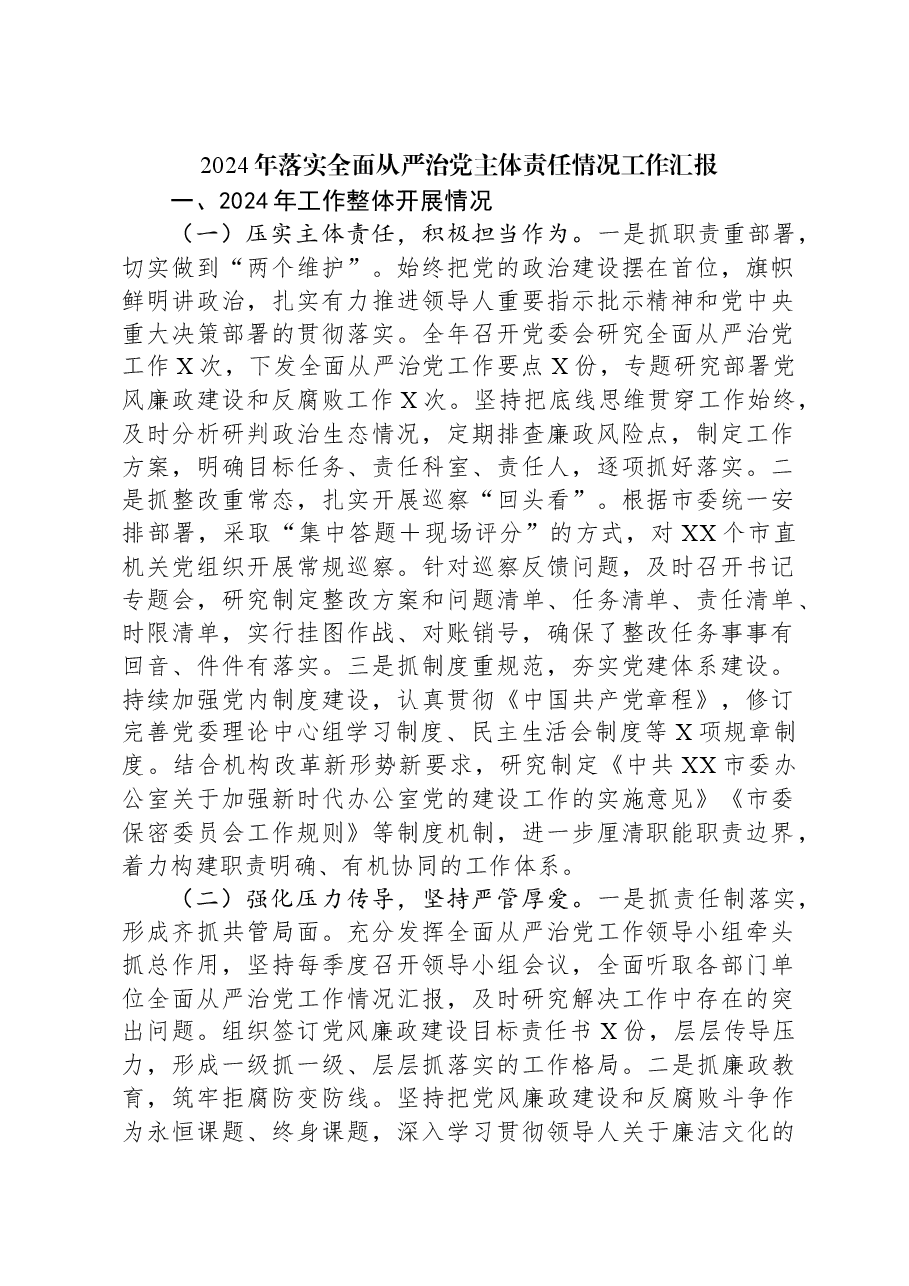 2024年落实全面从严治党主体责任情况工作汇报

一、2024年工作整体开展情况

（一）压实主体责任，积极担当作为。一是抓职责重部署，切实做到“两个维护”。始终把党的政治建设摆在首位，旗帜鲜明讲政治，扎实有力推进领导人重要指示批示精神和党中央重大决策部署的贯彻落实。全年召开党委会研究全面从严治党工作X次，下发全面从严治党工作要点X份，专题研究部署党风廉政建设和反腐败工作X次。坚持把底线思维贯穿工作始终，及时分析研判政治生态情况，定期排查廉政风险点，制定工作方案，明确目标任务、责任科室、责任人，逐项抓好落实。二是抓整改重常态，扎实开展巡察“回头看”。根据市委统一安排部署，采取“集中答题＋现场评分”的方式，对XX个市直机关党组织开展常规巡察。针对巡察反馈问题，及时召开书记专题会，研究制定整改方案和问题清单、任务清单、责任清单、时限清单，实行挂图作战、对账销号，确保了整改任务事事有回音、件件有落实。三是抓制度重规范，夯实党建体系建设。持续加强党内制度建设，认真贯彻《中国共产党章程》，修订完善党委理论中心组学习制度、民主生活会制度等X项规章制度。结合机构改革新形势新要求，研究制定《中共XX市委办公室关于加强新时代办公室党的建设工作的实施意见》《市委保密委员会工作规则》等制度机制，进一步厘清职能职责边界，着力构建职责明确、有机协同的工作体系。

（二）强化压力传导，坚持严管厚爱。一是抓责任制落实，形成齐抓共管局面。充分发挥全面从严治党工作领导小组牵头抓总作用，坚持每季度召开领导小组会议，全面听取各部门单位全面从严治党工作情况汇报，及时研究解决工作中存在的突出问题。组织签订党风廉政建设目标责任书X份，层层传导压力，形成一级抓一级、层层抓落实的工作格局。二是抓廉政教育，筑牢拒腐防变防线。坚持把党风廉政建设和反腐败斗争作为永恒课题、终身课题，深入学习贯彻领导人关于廉洁文化的